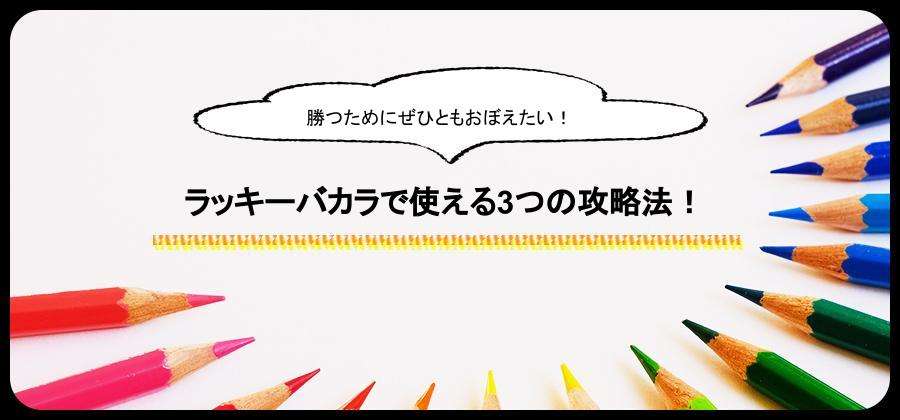 勝つためにぜひともおぼえたい！

ラッキーバカラで使える3つの攻略法！